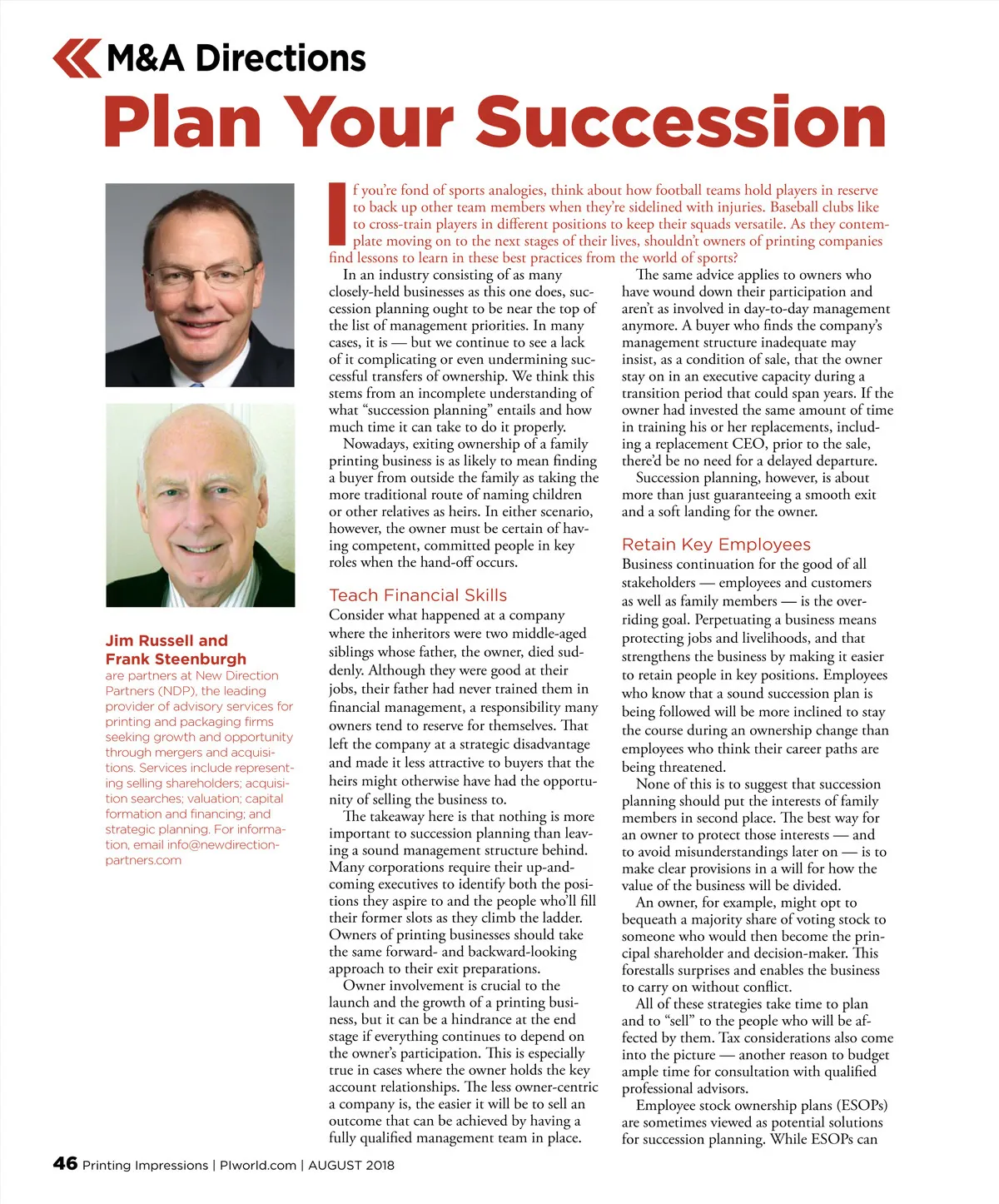 M&A Directions

Plan Your Succession

Jim Russell and Frank Steenburgh are partners at New Direction Partners (NDP), the leading provider of advisory services for printing and packaging firms seeking growth and opportunity through mergers and acquisitions. Services include representing selling shareholders; acquisition searches; valuation; capital formation and financing; and strategic planning. For information, email info@newdirectionpartners.com

If you're fond of sports analogies, think about how football teams hold players in reserve to back up other team members when they're sidelined with injuries. Baseball clubs like to cross-train players in different positions to keep their squads versatile. As they contemplate moving on to the next stages of their lives, shouldn't owners of printing companies find lessons to learn in these best practices from the world of sports?

In an industry consisting of as many closely-held businesses as this one does, succession planning ought to be near the top of the list of management priorities. In many cases, it is — but we continue to see a lack of it complicating or even undermining successful transfers of ownership. We think this stems from an incomplete understanding of what "succession planning" entails and how much time it can take to do it properly.

Nowadays, exiting ownership of a family printing business is as likely to mean finding a buyer from outside the family as taking the more traditional route of naming children or other relatives as heirs. In either scenario, however, the owner must be certain of having competent, committed people in key roles when the hand-off occurs.

Teach Financial Skills

Consider what happened at a company where the inheritors were two middle-aged siblings whose father, the owner, died suddenly. Although they were good at their jobs, their father had never trained them in financial management, a responsibility many owners tend to reserve for themselves. That left the company at a strategic disadvantage and made it less attractive to buyers that the heirs might otherwise have had the opportunity of selling the business to.

The takeaway here is that nothing is more important to succession planning than leaving a sound management structure behind. Many corporations require their up-and-coming executives to identify both the positions they aspire to and the people who'll fill their former slots as they climb the ladder. Owners of printing businesses should take the same forward- and backward-looking approach to their exit preparations.

Owner involvement is crucial to the launch and the growth of a printing business, but it can be a hindrance at the end stage if everything continues to depend on the owner's participation. This is especially true in cases where the owner holds the key account relationships. The less owner-centric a company is, the easier it will be to sell an outcome that can be achieved by having a fully qualified management team in place.

The same advice applies to owners who have wound down their participation and aren't as involved in day-to-day management anymore. A buyer who finds the company's management structure inadequate may insist, as a condition of sale, that the owner stay on in an executive capacity during a transition period that could span years. If the owner had invested the same amount of time in training his or her replacements, including a replacement CEO, prior to the sale, there'd be no need for a delayed departure.

Succession planning, however, is about more than just guaranteeing a smooth exit and a soft landing for the owner.

Retain Key Employees

Business continuation for the good of all stakeholders — employees and customers as well as family members — is the overriding goal. Perpetuating a business means protecting jobs and livelihoods, and that strengthens the business by making it easier to retain people in key positions. Employees who know that a sound succession plan is being followed will be more inclined to stay the course during an ownership change than employees who think their career paths are being threatened.

None of this is to suggest that succession planning should put the interests of family members in second place. The best way for an owner to protect those interests — and to avoid misunderstandings later on — is to make clear provisions in a will for how the value of the business will be divided.

An owner, for example, might opt to bequeath a majority share of voting stock to someone who would then become the principal shareholder and decision-maker. This forestalls surprises and enables the business to carry on without conflict.

All of these strategies take time to plan and to "sell" to the people who will be affected by them. Tax considerations also come into the picture — another reason to budget ample time for consultation with qualified professional advisors.

Employee stock ownership plans (ESOPs) are sometimes viewed as potential solutions for succession planning. While ESOPs can

46 Printing Impressions | PIworld.com | AUGUST 2018